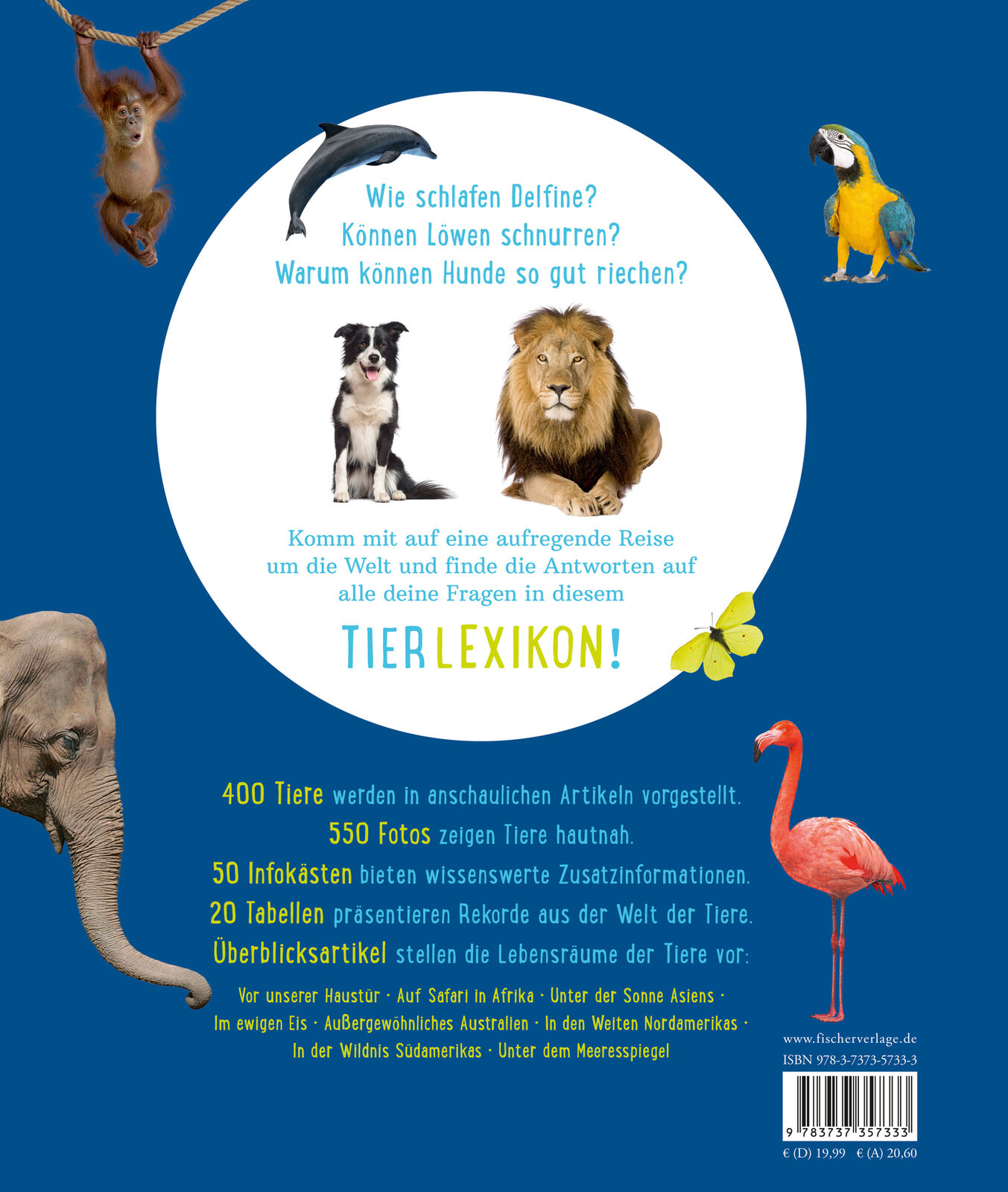 Wie schlafen Delfine?
Können Löwen schnurren?
Warum können Hunde so gut riechen?

Komm mit auf eine aufregende Reise um die Welt und finde die Antworten auf alle deine Fragen in diesem

TIERLEXIKON!

400 Tiere werden in anschaulichen Artikeln vorgestellt.
550 Fotos zeigen Tiere hautnah.
50 Infokästen bieten wissenswerte Zusatzinformationen.
20 Tabellen präsentieren Rekorde aus der Welt der Tiere.
Überblicksartikel stellen die Lebensräume der Tiere vor:

Vor unserer Haustür · Auf Safari in Afrika · Unter der Sonne Asiens · Im ewigen Eis · Außergewöhnliches Australien · In den Weiten Nordamerikas · In der Wildnis Südamerikas · Unter dem Meeresspiegel

www.fischerverlage.de
ISBN 978-3-7373-5733-3
9 783737 357333
€ (D) 19,99 € (A) 20,60